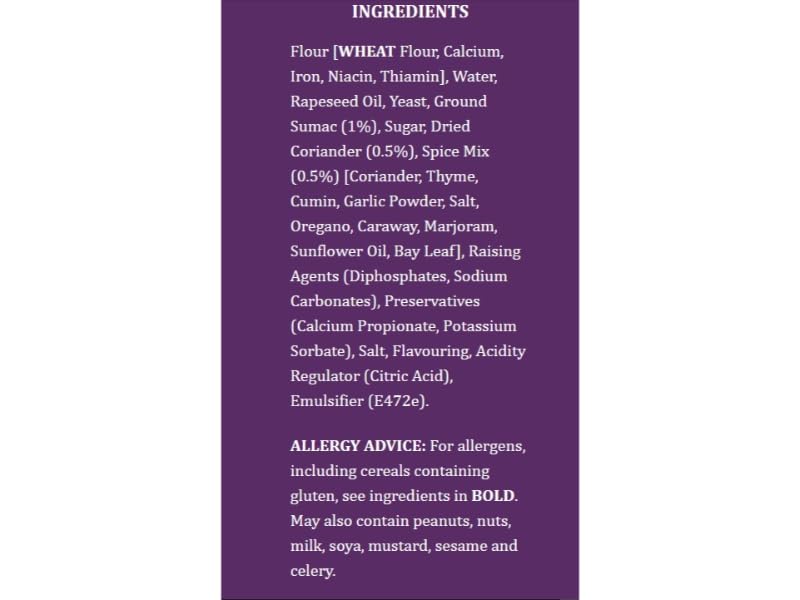 INGREDIENTS

Flour [WHEAT Flour, Calcium, Iron, Niacin, Thiamin], Water, Rapeseed Oil, Yeast, Ground Sumac (1%), Sugar, Dried Coriander (0.5%), Spice Mix (0.5%) [Coriander, Thyme, Cumin, Garlic Powder, Salt, Oregano, Caraway, Marjoram, Sunflower Oil, Bay Leaf], Raising Agents (Diphosphates, Sodium Carbonates), Preservatives (Calcium Propionate, Potassium Sorbate), Salt, Flavouring, Acidity Regulator (Citric Acid), Emulsifier (E472e).

ALLERGY ADVICE: For allergens, including cereals containing gluten, see ingredients in BOLD. May also contain peanuts, nuts, milk, soya, mustard, sesame and celery.